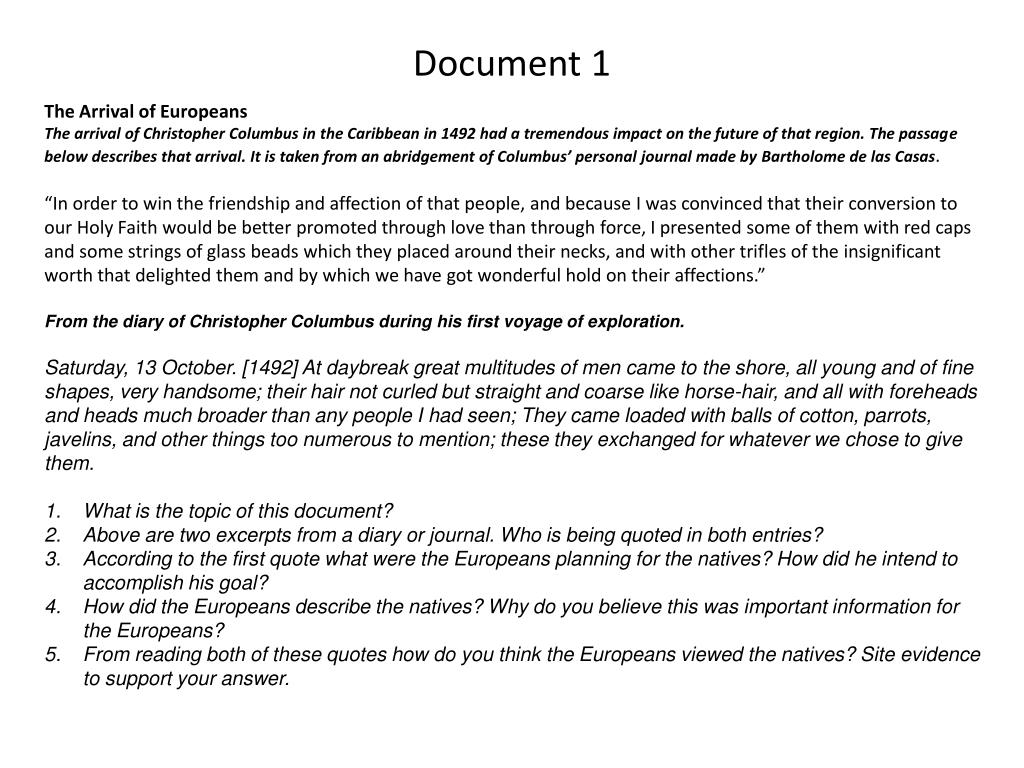 Document 1

The Arrival of Europeans
The arrival of Christopher Columbus in the Caribbean in 1492 had a tremendous impact on the future of that region. The passage below describes that arrival. It is taken from an abridgement of Columbus' personal journal made by Bartholome de las Casas.

"In order to win the friendship and affection of that people, and because I was convinced that their conversion to our Holy Faith would be better promoted through love than through force, I presented some of them with red caps and some strings of glass beads which they placed around their necks, and with other trifles of the insignificant worth that delighted them and by which we have got wonderful hold on their affections."

From the diary of Christopher Columbus during his first voyage of exploration.

Saturday, 13 October. [1492] At daybreak great multitudes of men came to the shore, all young and of fine shapes, very handsome; their hair not curled but straight and coarse like horse-hair, and all with foreheads and heads much broader than any people I had seen; They came loaded with balls of cotton, parrots, javelins, and other things too numerous to mention; these they exchanged for whatever we chose to give them.

1. What is the topic of this document?
2. Above are two excerpts from a diary or journal. Who is being quoted in both entries?
3. According to the first quote what were the Europeans planning for the natives? How did he intend to accomplish his goal?
4. How did the Europeans describe the natives? Why do you believe this was important information for the Europeans?
5. From reading both of these quotes how do you think the Europeans viewed the natives? Site evidence to support your answer.